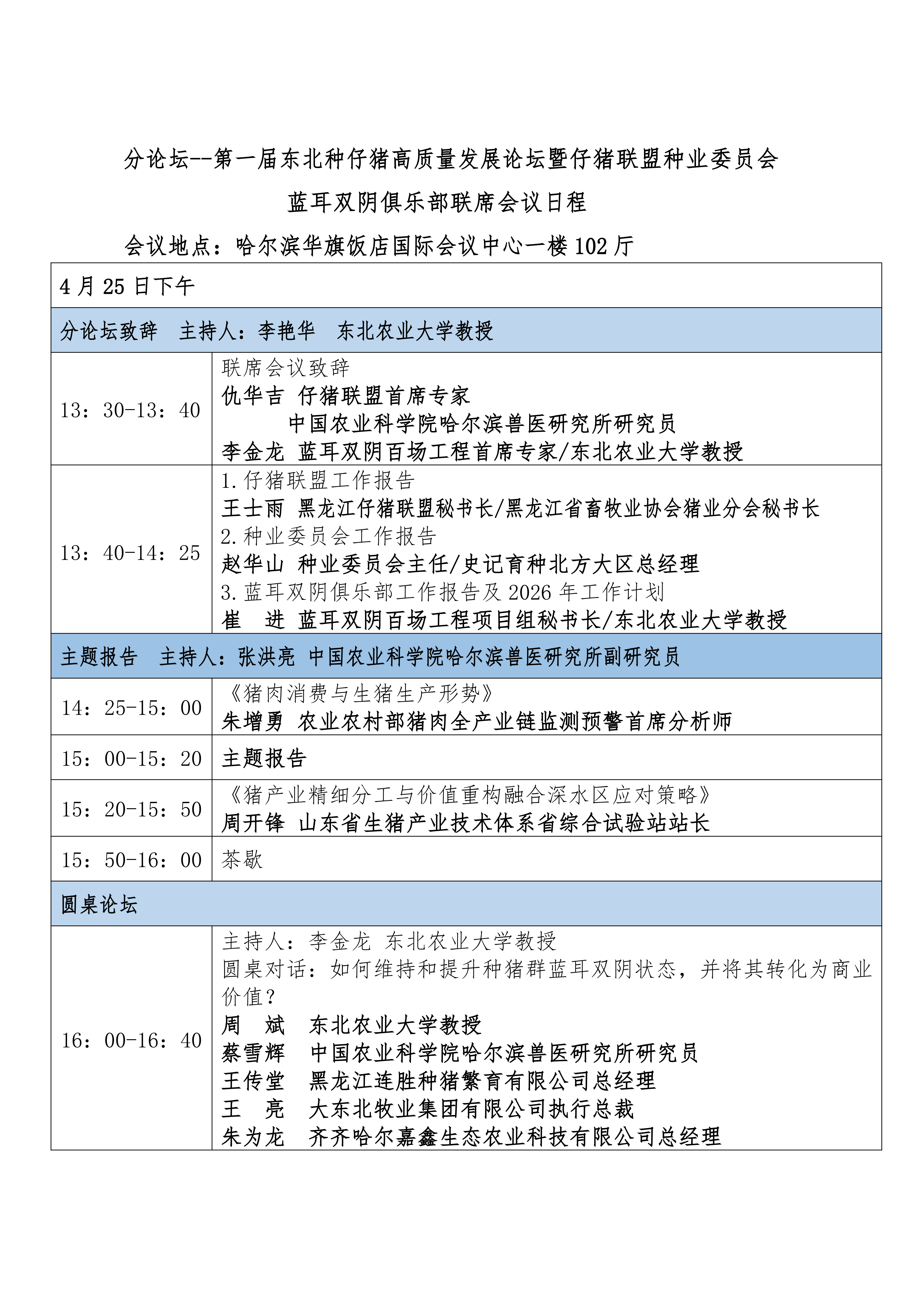 分论坛--第一届东北种仔猪高质量发展论坛暨仔猪联盟种业委员会

蓝耳双阴俱乐部联席会议日程

会议地点：哈尔滨华旗饭店国际会议中心一楼102厅

| 4月25日下午 | |
|---|---|
| 分论坛致辞　主持人：李艳华　东北农业大学教授 | |
| 13：30-13：40 | 联席会议致辞<br>仇华吉 仔猪联盟首席专家<br>中国农业科学院哈尔滨兽医研究所研究员<br>李金龙 蓝耳双阴百场工程首席专家/东北农业大学教授 |
| 13：40-14：25 | 1.仔猪联盟工作报告<br>王士雨 黑龙江仔猪联盟秘书长/黑龙江省畜牧业协会猪业分会秘书长<br>2.种业委员会工作报告<br>赵华山 种业委员会主任/史记育种北方大区总经理<br>3.蓝耳双阴俱乐部工作报告及2026年工作计划<br>崔　进 蓝耳双阴百场工程项目组秘书长/东北农业大学教授 |
| 主题报告　主持人：张洪亮 中国农业科学院哈尔滨兽医研究所副研究员 | |
| 14：25-15：00 | 《猪肉消费与生猪生产形势》<br>朱增勇 农业农村部猪肉全产业链监测预警首席分析师 |
| 15：00-15：20 | 主题报告 |
| 15：20-15：50 | 《猪产业精细分工与价值重构融合深水区应对策略》<br>周开锋 山东省生猪产业技术体系省综合试验站站长 |
| 15：50-16：00 | 茶歇 |
| 圆桌论坛 | |
| 16：00-16：40 | 主持人：李金龙 东北农业大学教授<br>圆桌对话：如何维持和提升种猪群蓝耳双阴状态，并将其转化为商业价值？<br>周　斌　东北农业大学教授<br>蔡雪辉　中国农业科学院哈尔滨兽医研究所研究员<br>王传堂　黑龙江连胜种猪繁育有限公司总经理<br>王　亮　大东北牧业集团有限公司执行总裁<br>朱为龙　齐齐哈尔嘉鑫生态农业科技有限公司总经理 |